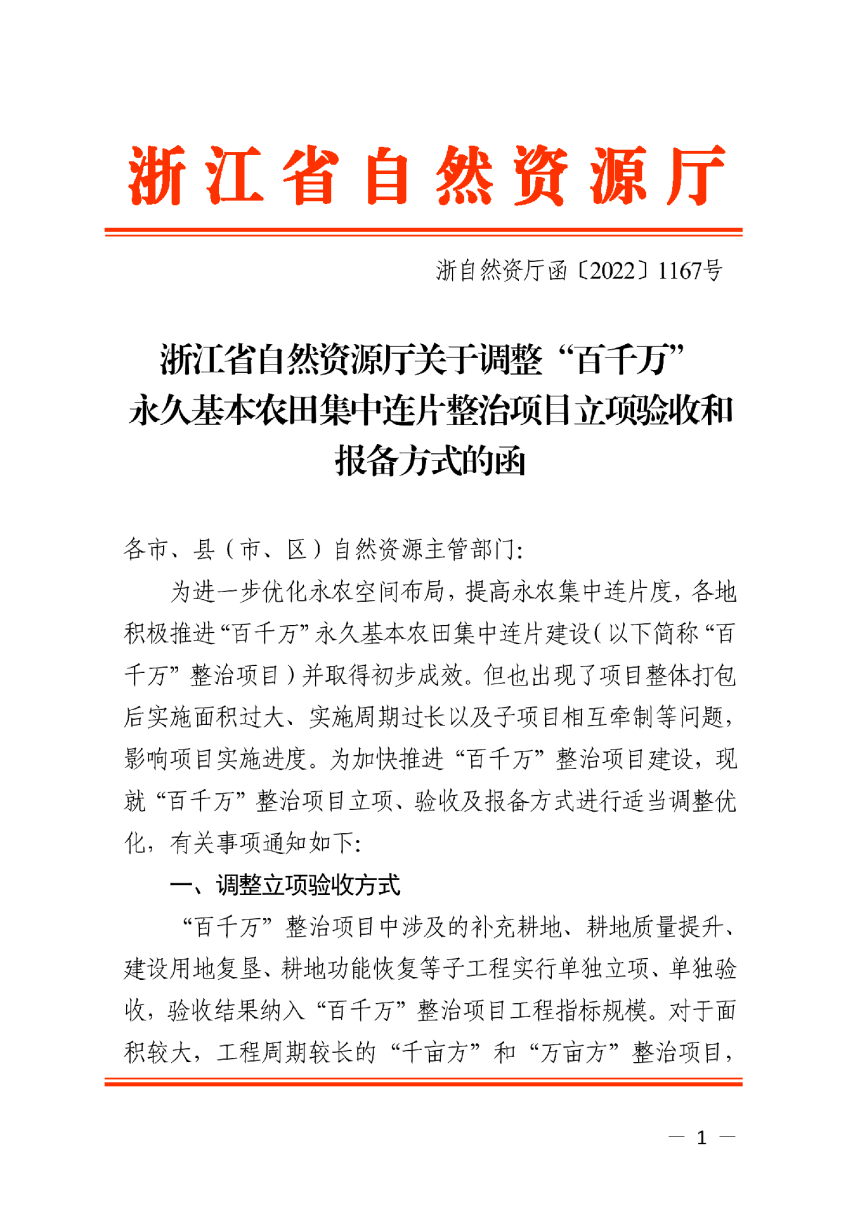 浙江省自然资源厅

浙自然资厅函〔2022〕1167号

浙江省自然资源厅关于调整“百千万”永久基本农田集中连片整治项目立项验收和报备方式的函

各市、县（市、区）自然资源主管部门:

为进一步优化永农空间布局，提高永农集中连片度，各地积极推进“百千万”永久基本农田集中连片建设（以下简称“百千万”整治项目）并取得初步成效。但也出现了项目整体打包后实施面积过大、实施周期过长以及子项目相互牵制等问题，影响项目实施进度。为加快推进“百千万”整治项目建设，现就“百千万”整治项目立项、验收及报备方式进行适当调整优化，有关事项通知如下:

一、调整立项验收方式

“百千万”整治项目中涉及的补充耕地、耕地质量提升、建设用地复垦、耕地功能恢复等子工程实行单独立项、单独验收，验收结果纳入“百千万”整治项目工程指标规模。对于面积较大，工程周期较长的“千亩方”和“万亩方”整治项目，

— 1 —